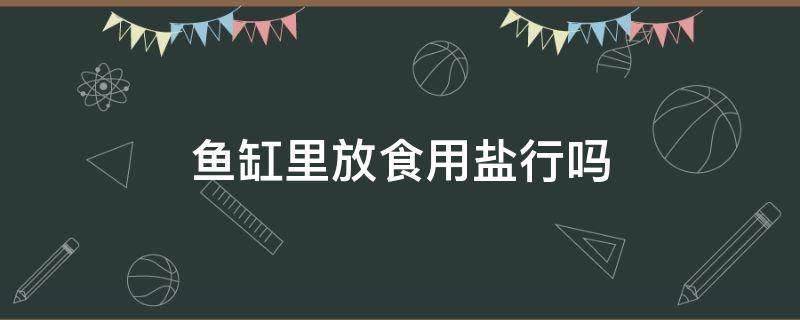 鱼缸里放食用盐行吗